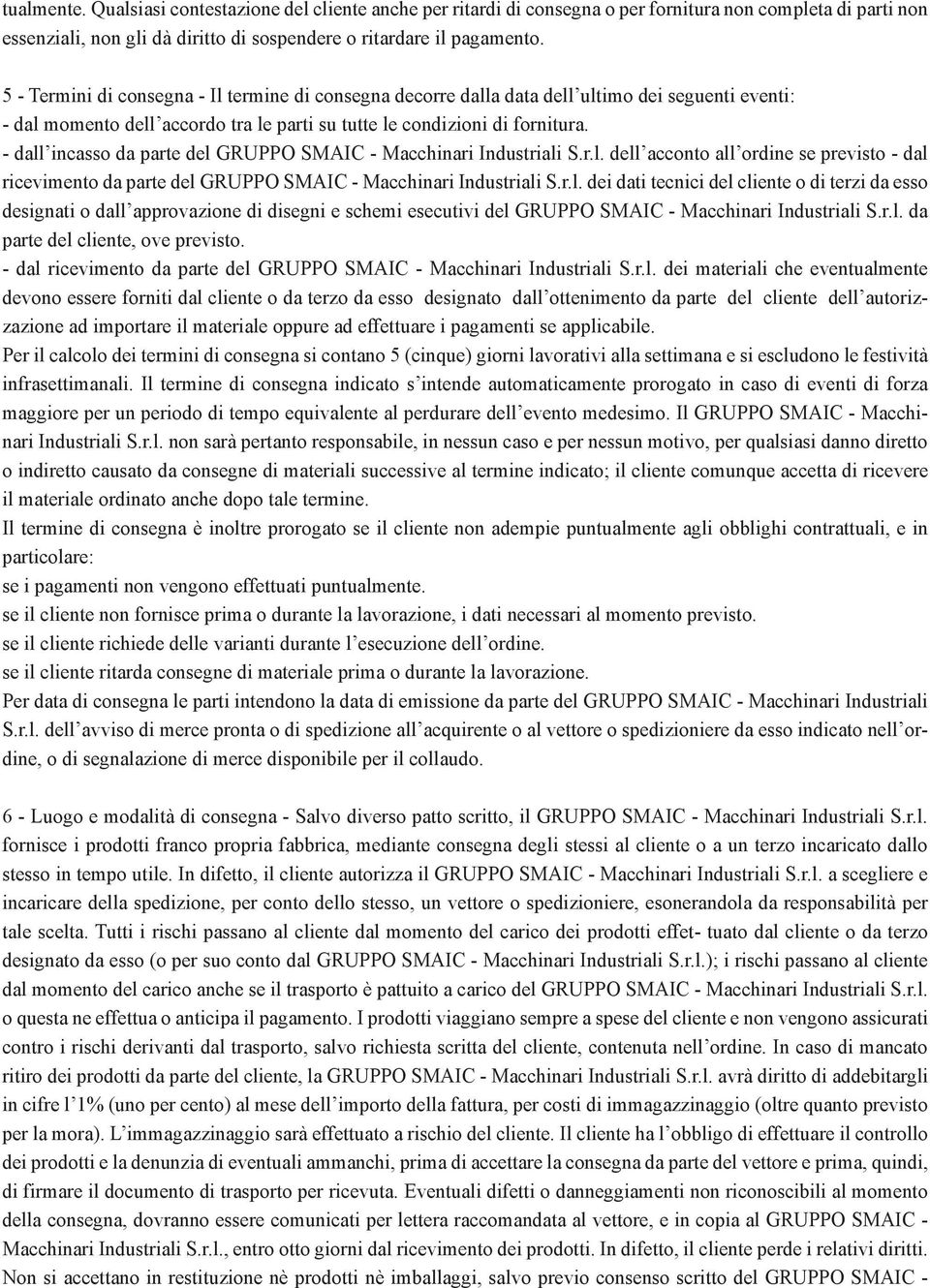 tualmente. Qualsiasi contestazione del cliente anche per ritardi di consegna o per fornitura non completa di parti non essenziali, non gli dà diritto di sospendere o ritardare il pagamento.

5 - Termini di consegna - Il termine di consegna decorre dalla data dell'ultimo dei seguenti eventi:
- dal momento dell'accordo tra le parti su tutte le condizioni di fornitura.
- dall'incasso da parte del GRUPPO SMAIC - Macchinari Industriali S.r.l. dell'acconto all'ordine se previsto - dal ricevimento da parte del GRUPPO SMAIC - Macchinari Industriali S.r.l. dei dati tecnici del cliente o di terzi da esso designati o dall'approvazione di disegni e schemi esecutivi del GRUPPO SMAIC - Macchinari Industriali S.r.l. da parte del cliente, ove previsto.
- dal ricevimento da parte del GRUPPO SMAIC - Macchinari Industriali S.r.l. dei materiali che eventualmente devono essere forniti dal cliente o da terzo da esso designato dall'ottenimento da parte del cliente dell'autorizzazione ad importare il materiale oppure ad effettuare i pagamenti se applicabile.
Per il calcolo dei termini di consegna si contano 5 (cinque) giorni lavorativi alla settimana e si escludono le festività infrasettimanali. Il termine di consegna indicato s'intende automaticamente prorogato in caso di eventi di forza maggiore per un periodo di tempo equivalente al perdurare dell'evento medesimo. Il GRUPPO SMAIC - Macchinari Industriali S.r.l. non sarà pertanto responsabile, in nessun caso e per nessun motivo, per qualsiasi danno diretto o indiretto causato da consegne di materiali successive al termine indicato; il cliente comunque accetta di ricevere il materiale ordinato anche dopo tale termine.
Il termine di consegna è inoltre prorogato se il cliente non adempie puntualmente agli obblighi contrattuali, e in particolare:
se i pagamenti non vengono effettuati puntualmente.
se il cliente non fornisce prima o durante la lavorazione, i dati necessari al momento previsto.
se il cliente richiede delle varianti durante l'esecuzione dell'ordine.
se il cliente ritarda consegne di materiale prima o durante la lavorazione.
Per data di consegna le parti intendono la data di emissione da parte del GRUPPO SMAIC - Macchinari Industriali S.r.l. dell'avviso di merce pronta o di spedizione all'acquirente o al vettore o spedizioniere da esso indicato nell'ordine, o di segnalazione di merce disponibile per il collaudo.

6 - Luogo e modalità di consegna - Salvo diverso patto scritto, il GRUPPO SMAIC - Macchinari Industriali S.r.l. fornisce i prodotti franco propria fabbrica, mediante consegna degli stessi al cliente o a un terzo incaricato dallo stesso in tempo utile. In difetto, il cliente autorizza il GRUPPO SMAIC - Macchinari Industriali S.r.l. a scegliere e incaricare della spedizione, per conto dello stesso, un vettore o spedizioniere, esonerandola da responsabilità per tale scelta. Tutti i rischi passano al cliente dal momento del carico dei prodotti effet- tuato dal cliente o da terzo designato da esso (o per suo conto dal GRUPPO SMAIC - Macchinari Industriali S.r.l.); i rischi passano al cliente dal momento del carico anche se il trasporto è pattuito a carico del GRUPPO SMAIC - Macchinari Industriali S.r.l. o questa ne effettua o anticipa il pagamento. I prodotti viaggiano sempre a spese del cliente e non vengono assicurati contro i rischi derivanti dal trasporto, salvo richiesta scritta del cliente, contenuta nell'ordine. In caso di mancato ritiro dei prodotti da parte del cliente, la GRUPPO SMAIC - Macchinari Industriali S.r.l. avrà diritto di addebitargli in cifre l'1% (uno per cento) al mese dell'importo della fattura, per costi di immagazzinaggio (oltre quanto previsto per la mora). L'immagazzinaggio sarà effettuato a rischio del cliente. Il cliente ha l'obbligo di effettuare il controllo dei prodotti e la denunzia di eventuali ammanchi, prima di accettare la consegna da parte del vettore e prima, quindi, di firmare il documento di trasporto per ricevuta. Eventuali difetti o danneggiamenti non riconoscibili al momento della consegna, dovranno essere comunicati per lettera raccomandata al vettore, e in copia al GRUPPO SMAIC - Macchinari Industriali S.r.l., entro otto giorni dal ricevimento dei prodotti. In difetto, il cliente perde i relativi diritti. Non si accettano in restituzione nè prodotti nè imballaggi, salvo previo consenso scritto del GRUPPO SMAIC -